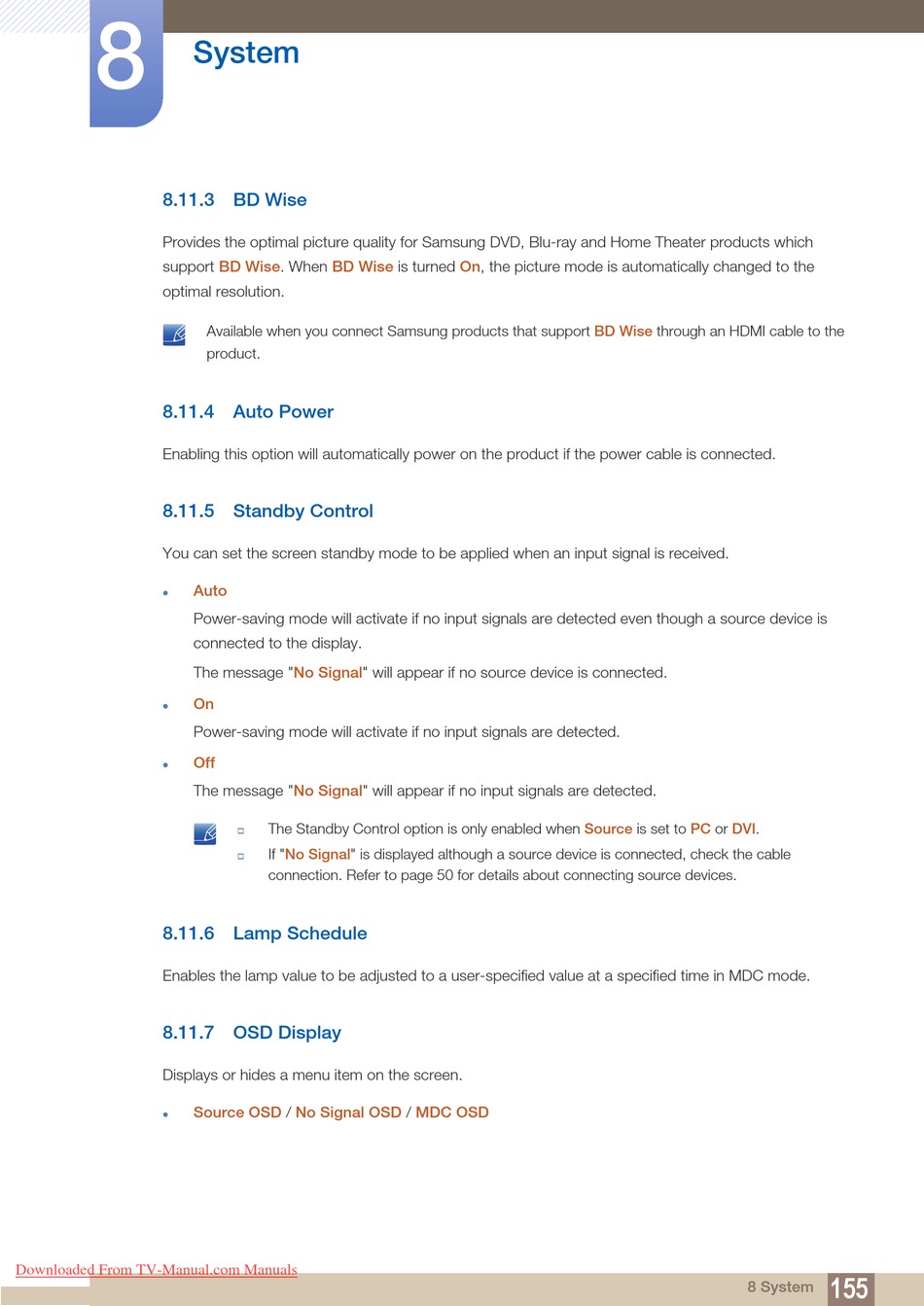 8

System

8.11.3 BD Wise

Provides the optimal picture quality for Samsung DVD, Blu-ray and Home Theater products which support BD Wise. When BD Wise is turned On, the picture mode is automatically changed to the optimal resolution.

Available when you connect Samsung products that support BD Wise through an HDMI cable to the product.

8.11.4 Auto Power

Enabling this option will automatically power on the product if the power cable is connected.

8.11.5 Standby Control

You can set the screen standby mode to be applied when an input signal is received.

- Auto

Power-saving mode will activate if no input signals are detected even though a source device is connected to the display.

The message "No Signal" will appear if no source device is connected.

- On

Power-saving mode will activate if no input signals are detected.

- Off

The message "No Signal" will appear if no input signals are detected.

- The Standby Control option is only enabled when Source is set to PC or DVI.
- If "No Signal" is displayed although a source device is connected, check the cable connection. Refer to page 50 for details about connecting source devices.

8.11.6 Lamp Schedule

Enables the lamp value to be adjusted to a user-specified value at a specified time in MDC mode.

8.11.7 OSD Display

Displays or hides a menu item on the screen.

- Source OSD / No Signal OSD / MDC OSD

Downloaded From TV-Manual.com Manuals

8 System 155